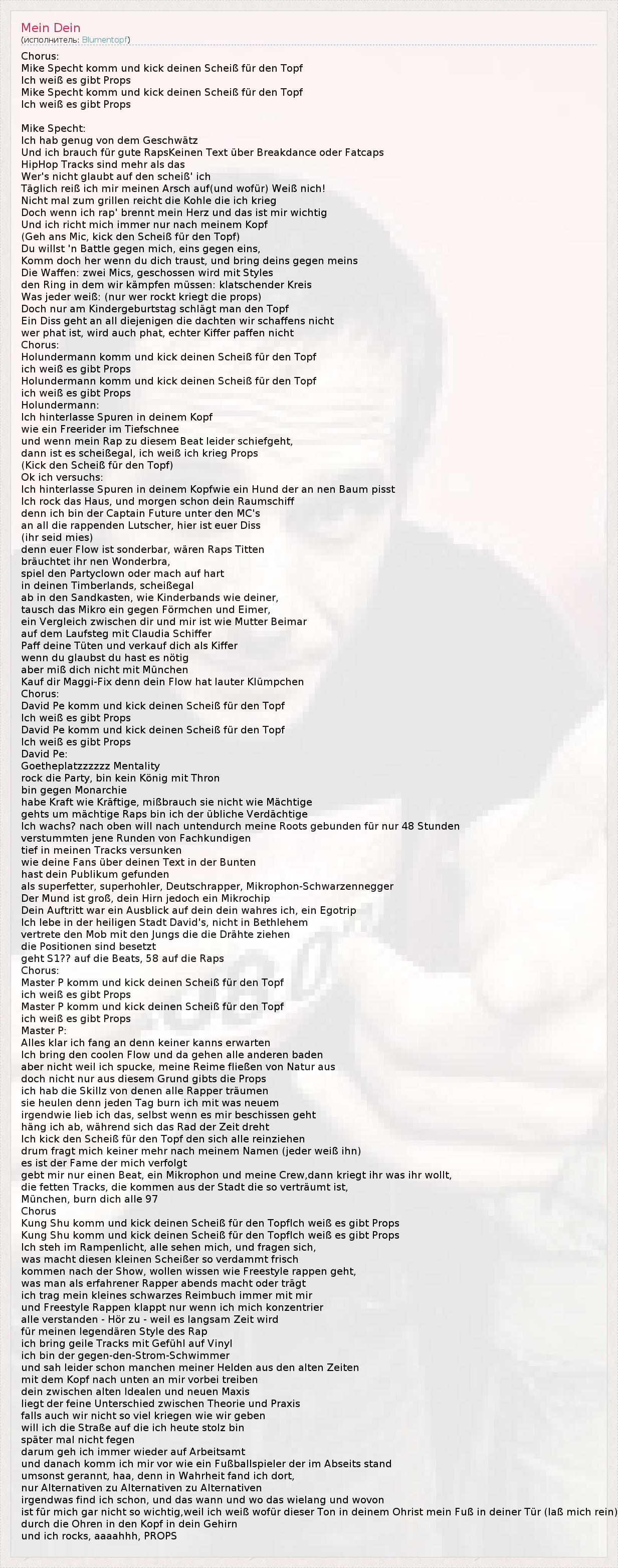 Mein Dein
(исполнитель: Blumentopf)

Chorus:
Mike Specht komm und kick deinen Scheiß für den Topf
Ich weiß es gibt Props
Mike Specht komm und kick deinen Scheiß für den Topf
Ich weiß es gibt Props

Mike Specht:
Ich hab genug von dem Geschwätz
Und ich brauch für gute RapsKeinen Text über Breakdance oder Fatcaps
HipHop Tracks sind mehr als das
Wer's nicht glaubt auf den scheiß' ich
Täglich reiß ich mir meinen Arsch auf(und wofür) Weiß nich!
Nicht mal zum grillen reicht die Kohle die ich krieg
Doch wenn ich rap' brennt mein Herz und das ist mir wichtig
Und ich richt mich immer nur nach meinem Kopf
(Geh ans Mic, kick den Scheiß für den Topf)
Du willst 'n Battle gegen mich, eins gegen eins,
Komm doch her wenn du dich traust, und bring deins gegen meins
Die Waffen: zwei Mics, geschossen wird mit Styles
den Ring in dem wir kämpfen müssen: klatschender Kreis
Was jeder weiß: (nur wer rockt kriegt die props)
Doch nur am Kindergeburtstag schlägt man den Topf
Ein Diss geht an all diejenigen die dachten wir schaffens nicht
wer phat ist, wird auch phat, echter Kiffer paffen nicht
Chorus:
Holundermann komm und kick deinen Scheiß für den Topf
ich weiß es gibt Props
Holundermann komm und kick deinen Scheiß für den Topf
ich weiß es gibt Props
Holundermann:
Ich hinterlasse Spuren in deinem Kopf
wie ein Freerider im Tiefschnee
und wenn mein Rap zu diesem Beat leider schiefgeht,
dann ist es scheißegal, ich weiß ich krieg Props
(Kick den Scheiß für den Topf)
Ok ich versuchs:
Ich hinterlasse Spuren in deinem Kopfwie ein Hund der an nen Baum pisst
Ich rock das Haus, und morgen schon dein Raumschiff
denn ich bin der Captain Future unter den MC's
an all die rappenden Lutscher, hier ist euer Diss
(ihr seid mies)
denn euer Flow ist sonderbar, wären Raps Titten
bräuchtet ihr nen Wonderbra,
spiel den Partyclown oder mach auf hart
in deinen Timberlands, scheißegal
ab in den Sandkasten, wie Kinderbands wie deiner,
tausch das Mikro ein gegen Förmchen und Eimer,
ein Vergleich zwischen dir und mir ist wie Mutter Beimar
auf dem Laufsteg mit Claudia Schiffer
Paff deine Tüten und verkauf dich als Kiffer
wenn du glaubst du hast es nötig
aber miß dich nicht mit München
Kauf dir Maggi-Fix denn dein Flow hat lauter Klümpchen
Chorus:
David Pe komm und kick deinen Scheiß für den Topf
Ich weiß es gibt Props
David Pe komm und kick deinen Scheiß für den Topf
Ich weiß es gibt Props
David Pe:
Goetheplatzzzzzz Mentality
rock die Party, bin kein König mit Thron
bin gegen Monarchie
habe Kraft wie Kräftige, mißbrauch sie nicht wie Mächtige
gehts um mächtige Raps bin ich der übliche Verdächtige
Ich wachs? nach oben will nach untendurch meine Roots gebunden für nur 48 Stunden
verstummten jene Runden von Fachkundigen
tief in meinen Tracks versunken
wie deine Fans über deinen Text in der Bunten
hast dein Publikum gefunden
als superfetter, superhohler, Deutschrapper, Mikrophon-Schwarzennegger
Der Mund ist groß, dein Hirn jedoch ein Mikrochip
Dein Auftritt war ein Ausblick auf dein dein wahres ich, ein Egotrip
Ich lebe in der heiligen Stadt David's, nicht in Bethlehem
vertrete den Mob mit den Jungs die die Drähte ziehen
die Positionen sind besetzt
geht S1?? auf die Beats, 58 auf die Raps
Chorus:
Master P komm und kick deinen Scheiß für den Topf
ich weiß es gibt Props
Master P komm und kick deinen Scheiß für den Topf
ich weiß es gibt Props
Master P:
Alles klar ich fang an denn keiner kanns erwarten
Ich bring den coolen Flow und da gehen alle anderen baden
aber nicht weil ich spucke, meine Reime fließen von Natur aus
doch nicht nur aus diesem Grund gibts die Props
ich hab die Skillz von denen alle Rapper träumen
sie heulen denn jeden Tag burn ich mit was neuem
irgendwie lieb ich das, selbst wenn es mir beschissen geht
häng ich ab, während sich das Rad der Zeit dreht
Ich kick den Scheiß für den Topf den sich alle reinziehen
drum fragt mich keiner mehr nach meinem Namen (jeder weiß ihn)
es ist der Fame der mich verfolgt
gebt mir nur einen Beat, ein Mikrophon und meine Crew,dann kriegt ihr was ihr wollt,
die fetten Tracks, die kommen aus der Stadt die so verträumt ist,
München, burn dich alle 97
Chorus
Kung Shu komm und kick deinen Scheiß für den TopfIch weiß es gibt Props
Kung Shu komm und kick deinen Scheiß für den TopfIch weiß es gibt Props
Ich steh im Rampenlicht, alle sehen mich, und fragen sich,
was macht diesen kleinen Scheißer so verdammt frisch
kommen nach der Show, wollen wissen wie Freestyle rappen geht,
was man als erfahrener Rapper abends macht oder trägt
ich trag mein kleines schwarzes Reimbuch immer mit mir
und Freestyle Rappen klappt nur wenn ich mich konzentrier
alle verstanden - Hör zu - weil es langsam Zeit wird
für meinen legendären Style des Rap
ich bring geile Tracks mit Gefühl auf Vinyl
ich bin der gegen-den-Strom-Schwimmer
und sah leider schon manchen meiner Helden aus den alten Zeiten
mit dem Kopf nach unten an mir vorbei treiben
dein zwischen alten Idealen und neuen Maxis
liegt der feine Unterschied zwischen Theorie und Praxis
falls auch wir nicht so viel kriegen wie wir geben
will ich die Straße auf die ich heute stolz bin
später mal nicht fegen
darum geh ich immer wieder auf Arbeitsamt
und danach komm ich mir vor wie ein Fußballspieler der im Abseits stand
umsonst gerannt, haa, denn in Wahrheit fand ich dort,
nur Alternativen zu Alternativen zu Alternativen
irgendwas find ich schon, und das wann und wo das wielang und wovon
ist für mich gar nicht so wichtig,weil ich weiß wofür dieser Ton in deinem Ohrist mein Fuß in deiner Tür (laß mich rein)
durch die Ohren in den Kopf in dein Gehirn
und ich rocks, aaaahhh, PROPS